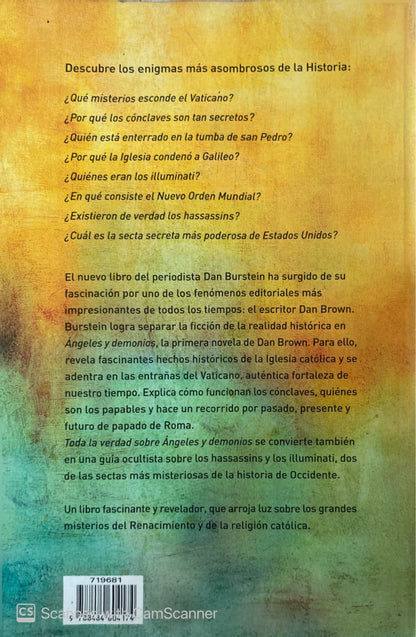 Descubre los enigmas más asombrosos de la Historia:

¿Qué misterios esconde el Vaticano?

¿Por qué los cónclaves son tan secretos?

¿Quién está enterrado en la tumba de san Pedro?

¿Por qué la Iglesia condenó a Galileo?

¿Quiénes eran los illuminati?

¿En qué consiste el Nuevo Orden Mundial?

¿Existieron de verdad los hassassins?

¿Cuál es la secta secreta más poderosa de Estados Unidos?

El nuevo libro del periodista Dan Burstein ha surgido de su fascinación por uno de los fenómenos editoriales más impresionantes de todos los tiempos: el escritor Dan Brown. Burstein logra separar la ficción de la realidad histórica en Ángeles y demonios, la primera novela de Dan Brown. Para ello, revela fascinantes hechos históricos de la Iglesia católica y se adentra en las entrañas del Vaticano, auténtica fortaleza de nuestro tiempo. Explica cómo funcionan los cónclaves, quiénes son los papables y hace un recorrido por pasado, presente y futuro de papado de Roma.
Toda la verdad sobre Ángeles y demonios se convierte también en una guía ocultista sobre los hassassins y los illuminati, dos de las sectas más misteriosas de la historia de Occidente.

Un libro fascinante y revelador, que arroja luz sobre los grandes misterios del Renacimiento y de la religión católica.

719681

9 788484 604174

CS Scanned with CamScanner